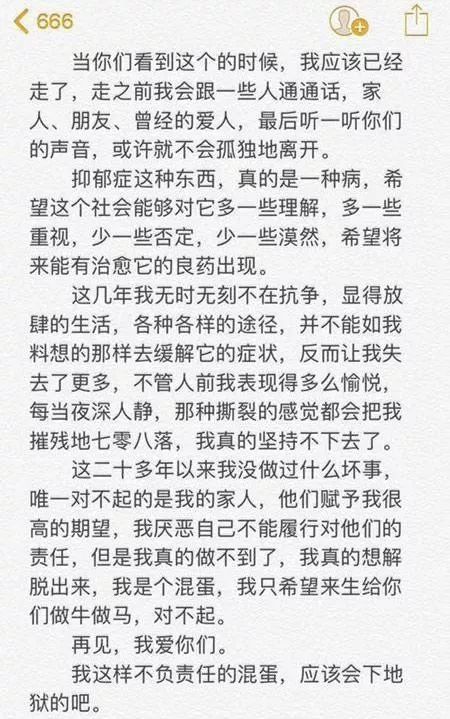 666

当你们看到这个的时候，我应该已经走了，走之前我会跟一些人通通话，家人、朋友、曾经的爱人，最后听一听你们的声音，或许就不会孤独地离开。

抑郁症这种东西，真的是一种病，希望这个社会能够对它多一些理解，多一些重视，少一些否定，少一些漠然，希望将来能有治愈它的良药出现。

这几年我无时无刻不在抗争，显得放肆的生活，各种各样的途径，并不能如我料想的那样去缓解它的症状，反而让我失去了更多，不管人前我表现得多么愉悦，每当夜深人静，那种撕裂的感觉都会把我摧残地七零八落，我真的坚持不下去了。

这二十多年以来我没做过什么坏事，唯一对不起的是我的家人，他们赋予我很高的期望，我厌恶自己不能履行对他们的责任，但是我真的做不到了，我真的想解脱出来，我是个混蛋，我只希望来生给你们做牛做马，对不起。

再见，我爱你们。

我这样不负责任的混蛋，应该会下地狱的吧。